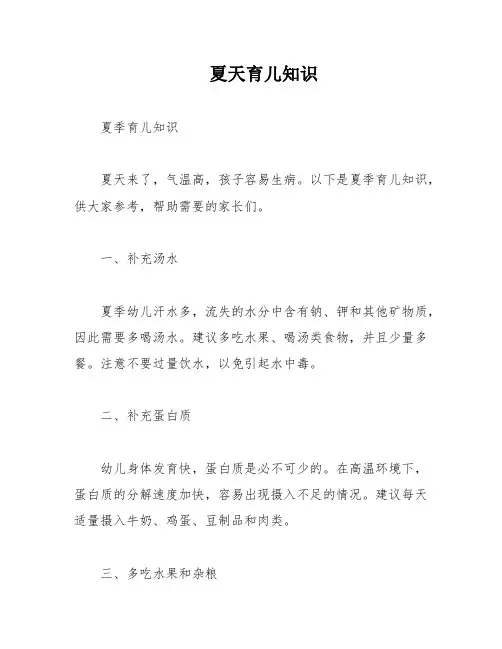 夏天育儿知识

夏季育儿知识

夏天来了，气温高，孩子容易生病。以下是夏季育儿知识，供大家参考，帮助需要的家长们。

一、补充汤水

夏季幼儿汗水多，流失的水分中含有钠、钾和其他矿物质，因此需要多喝汤水。建议多吃水果、喝汤类食物，并且少量多餐。注意不要过量饮水，以免引起水中毒。

二、补充蛋白质

幼儿身体发育快，蛋白质是必不可少的。在高温环境下，蛋白质的分解速度加快，容易出现摄入不足的情况。建议每天适量摄入牛奶、鸡蛋、豆制品和肉类。

三、多吃水果和杂粮